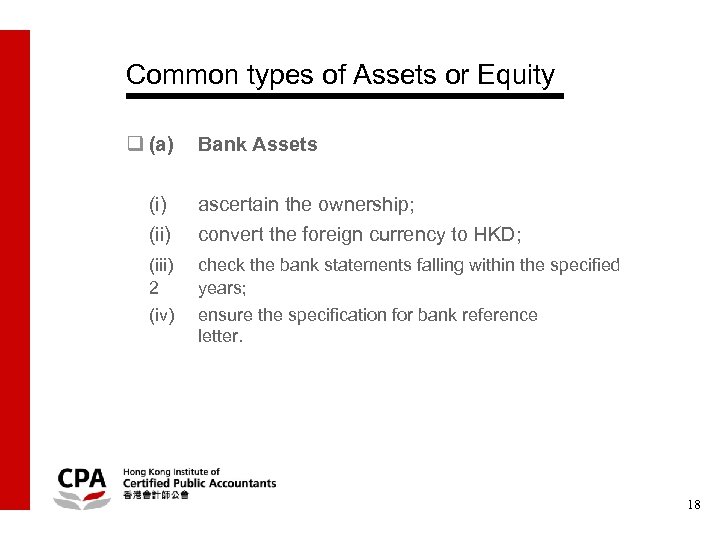 Common types of Assets or Equity

❑ (a) Bank Assets

(i) ascertain the ownership;

(ii) convert the foreign currency to HKD;

(iii) check the bank statements falling within the specified 2 years;

(iv) ensure the specification for bank reference letter.

CPA Hong Kong Institute of Certified Public Accountants 香港會計師公會

18